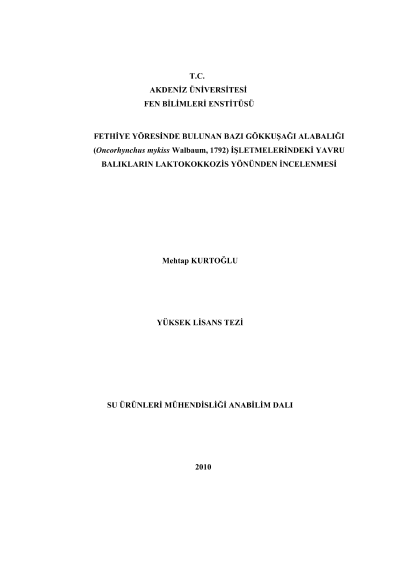 T.C.
AKDENİZ ÜNİVERSİTESİ
FEN BİLİMLERİ ENSTİTÜSÜ

FETHİYE YÖRESİNDE BULUNAN BAZI GÖKKUŞAĞI ALABALIĞI (Oncorhynchus mykiss Walbaum, 1792) İŞLETMELERİNDEKİ YAVRU BALIKLARIN LAKTOKOKKOZİS YÖNÜNDEN İNCELENMESİ

Mehtap KURTOĞLU

YÜKSEK LİSANS TEZİ

SU ÜRÜNLERİ MÜHENDİSLİĞİ ANABİLİM DALI

2010